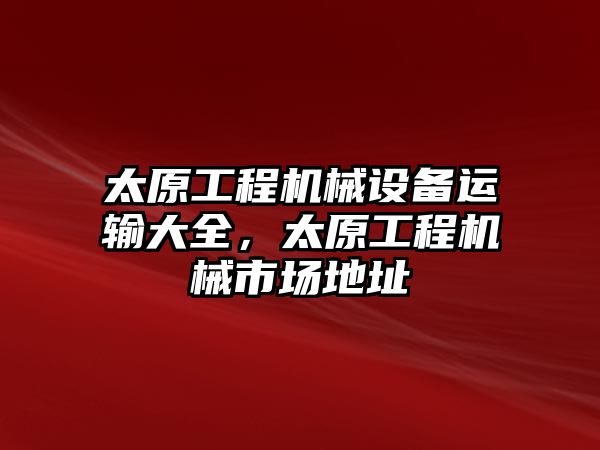 太原工程机械设备运输大全，太原工程机械市场地址